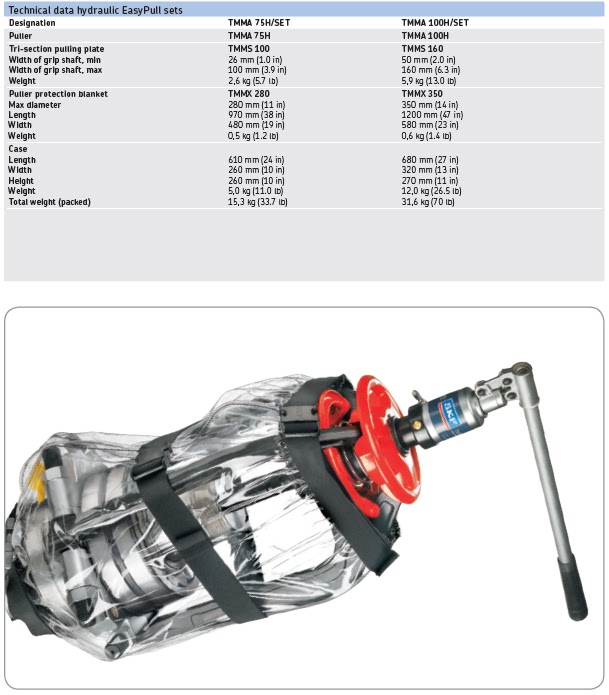 Technical data hydraulic EasyPull sets

| Designation | TMMA 75H/SET | TMMA 100H/SET |
|---|---|---|
| Puller | TMMA 75H | TMMA 100H |
| Tri-section pulling plate | TMMS 100 | TMMS 160 |
| Width of grip shaft, min | 26 mm (1.0 in) | 50 mm (2.0 in) |
| Width of grip shaft, max | 100 mm (3.9 in) | 160 mm (6.3 in) |
| Weight | 2,6 kg (5.7 lb) | 5,9 kg (13.0 lb) |
| Puller protection blanket | TMMX 280 | TMMX 350 |
| Max diameter | 280 mm (11 in) | 350 mm (14 in) |
| Length | 970 mm (38 in) | 1200 mm (47 in) |
| Width | 480 mm (19 in) | 580 mm (23 in) |
| Weight | 0,5 kg (1.2 lb) | 0,6 kg (1.4 lb) |
| Case | | |
| Length | 610 mm (24 in) | 680 mm (27 in) |
| Width | 260 mm (10 in) | 320 mm (13 in) |
| Height | 260 mm (10 in) | 270 mm (11 in) |
| Weight | 5,0 kg (11.0 lb) | 12,0 kg (26.5 lb) |
| Total weight (packed) | 15,3 kg (33.7 lb) | 31,6 kg (70 lb) |

SKF